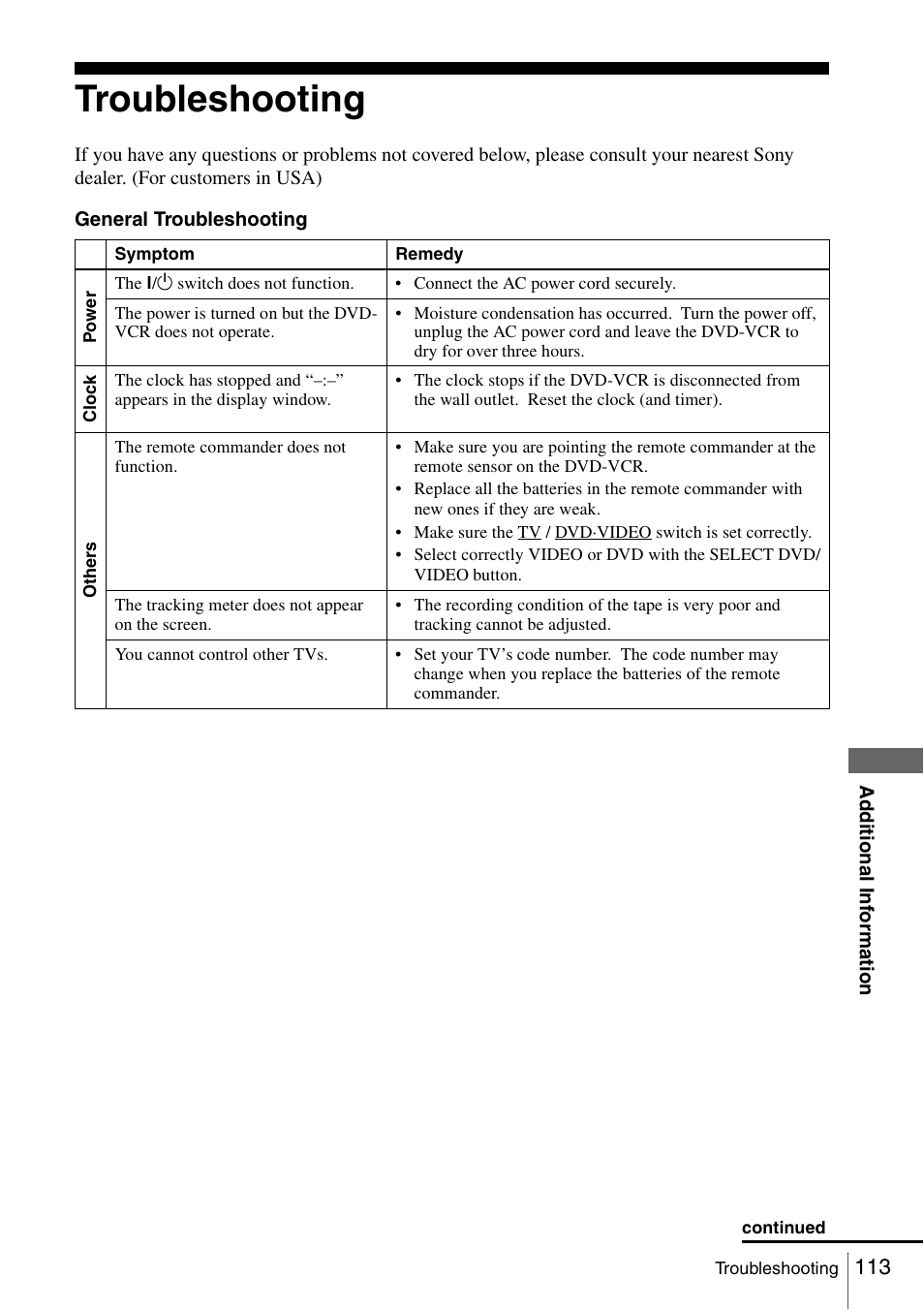 Troubleshooting

If you have any questions or problems not covered below, please consult your nearest Sony dealer. (For customers in USA)

General Troubleshooting

| | Symptom | Remedy |
|---|---|---|
| Power | The I/⏻ switch does not function. | • Connect the AC power cord securely. |
| Power | The power is turned on but the DVD-VCR does not operate. | • Moisture condensation has occurred. Turn the power off, unplug the AC power cord and leave the DVD-VCR to dry for over three hours. |
| Clock | The clock has stopped and “–:–” appears in the display window. | • The clock stops if the DVD-VCR is disconnected from the wall outlet. Reset the clock (and timer). |
| Others | The remote commander does not function. | • Make sure you are pointing the remote commander at the remote sensor on the DVD-VCR. • Replace all the batteries in the remote commander with new ones if they are weak. • Make sure the TV / DVD·VIDEO switch is set correctly. • Select correctly VIDEO or DVD with the SELECT DVD/VIDEO button. |
| Others | The tracking meter does not appear on the screen. | • The recording condition of the tape is very poor and tracking cannot be adjusted. |
| Others | You cannot control other TVs. | • Set your TV’s code number. The code number may change when you replace the batteries of the remote commander. |

Additional Information

continued

Troubleshooting 113